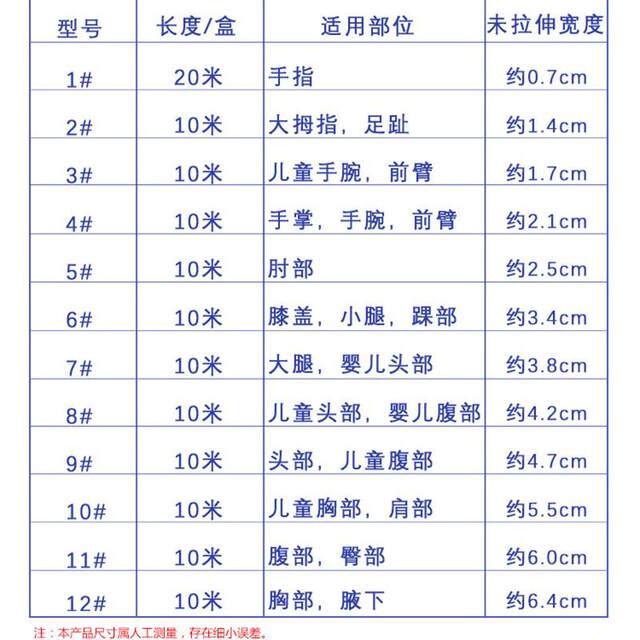 | 型号 | 长度/盒 | 适用部位 | 未拉伸宽度 |
|---|---|---|---|
| 1# | 20米 | 手指 | 约0.7cm |
| 2# | 10米 | 大拇指，足趾 | 约1.4cm |
| 3# | 10米 | 儿童手腕，前臂 | 约1.7cm |
| 4# | 10米 | 手掌，手腕，前臂 | 约2.1cm |
| 5# | 10米 | 肘部 | 约2.5cm |
| 6# | 10米 | 膝盖，小腿，踝部 | 约3.4cm |
| 7# | 10米 | 大腿，婴儿头部 | 约3.8cm |
| 8# | 10米 | 儿童头部，婴儿腹部 | 约4.2cm |
| 9# | 10米 | 头部，儿童腹部 | 约4.7cm |
| 10# | 10米 | 儿童胸部，肩部 | 约5.5cm |
| 11# | 10米 | 腹部，臀部 | 约6.0cm |
| 12# | 10米 | 胸部，腋下 | 约6.4cm |

注：本产品尺寸属人工测量，存在细小误差。